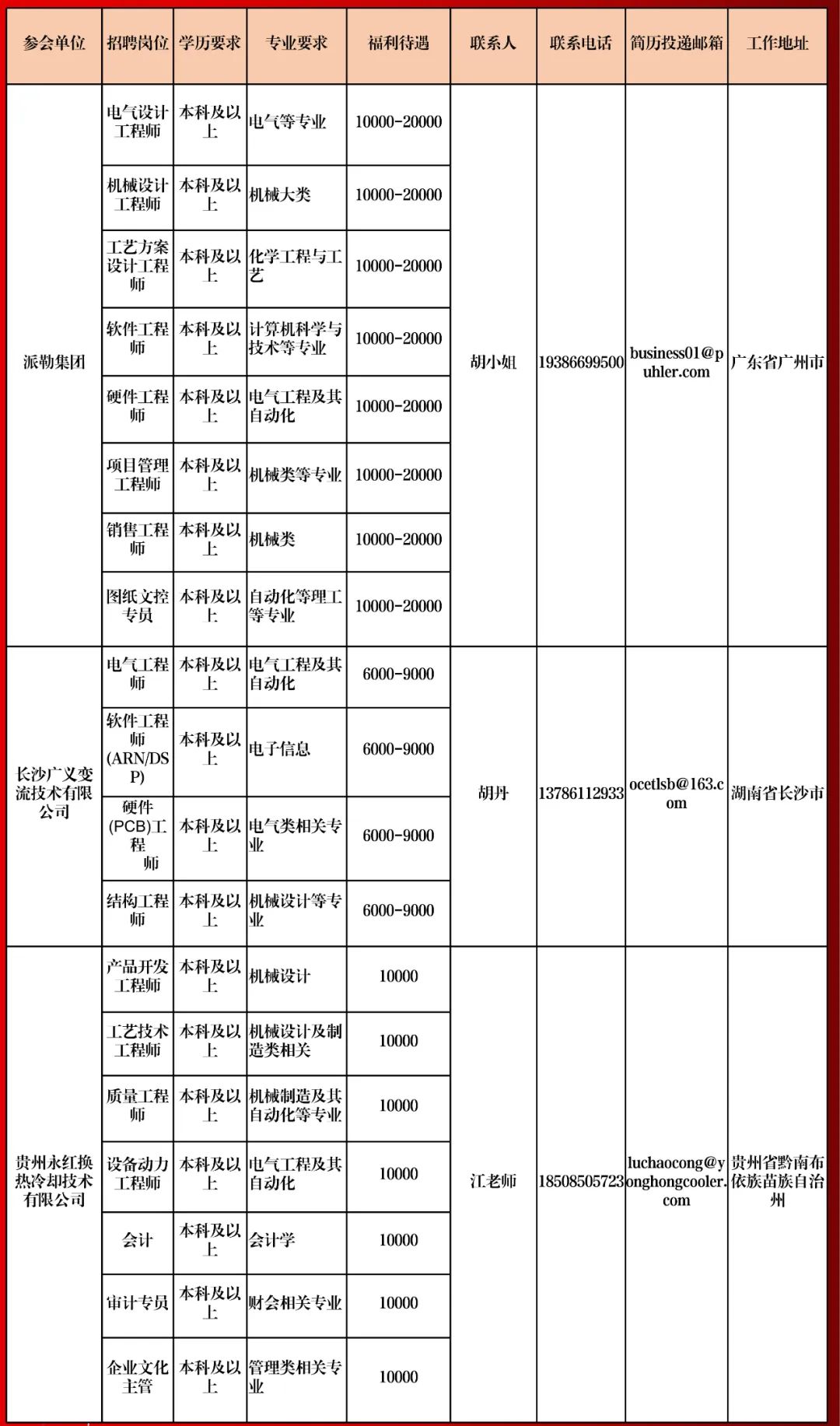 | 参会单位 | 招聘岗位 | 学历要求 | 专业要求 | 福利待遇 | 联系人 | 联系电话 | 简历投递邮箱 | 工作地址 |
|---|---|---|---|---|---|---|---|---|
| 派勒集团 | 电气设计工程师 | 本科及以上 | 电气等专业 | 10000-20000 | 胡小姐 | 19386699500 | business01@puhler.com | 广东省广州市 |
| | 机械设计工程师 | 本科及以上 | 机械大类 | 10000-20000 | | | | |
| | 工艺方案设计工程师 | 本科及以上 | 化学工程与工艺 | 10000-20000 | | | | |
| | 软件工程师 | 本科及以上 | 计算机科学与技术等专业 | 10000-20000 | | | | |
| | 硬件工程师 | 本科及以上 | 电气工程及其自动化 | 10000-20000 | | | | |
| | 项目管理工程师 | 本科及以上 | 机械类等专业 | 10000-20000 | | | | |
| | 销售工程师 | 本科及以上 | 机械类 | 10000-20000 | | | | |
| | 图纸文控专员 | 本科及以上 | 自动化等理工等专业 | 10000-20000 | | | | |
| 长沙广义变流技术有限公司 | 电气工程师 | 本科及以上 | 电气工程及其自动化 | 6000-9000 | 胡丹 | 13786112933 | ocetlsb@163.com | 湖南省长沙市 |
| | 软件工程师(ARN/DSP) | 本科及以上 | 电子信息 | 6000-9000 | | | | |
| | 硬件(PCB)工程师 | 本科及以上 | 电气类相关专业 | 6000-9000 | | | | |
| | 结构工程师 | 本科及以上 | 机械设计等专业 | 6000-9000 | | | | |
| 贵州永红换热冷却技术有限公司 | 产品开发工程师 | 本科及以上 | 机械设计 | 10000 | 江老师 | 18508505723 | luchaocong@yonghongcooler.com | 贵州省黔南布依族苗族自治州 |
| | 工艺技术工程师 | 本科及以上 | 机械设计及制造类相关 | 10000 | | | | |
| | 质量工程师 | 本科及以上 | 机械制造及其自动化等专业 | 10000 | | | | |
| | 设备动力工程师 | 本科及以上 | 电气工程及其自动化 | 10000 | | | | |
| | 会计 | 本科及以上 | 会计学 | 10000 | | | | |
| | 审计专员 | 本科及以上 | 财会相关专业 | 10000 | | | | |
| | 企业文化主管 | 本科及以上 | 管理类相关专业 | 10000 | | | | |